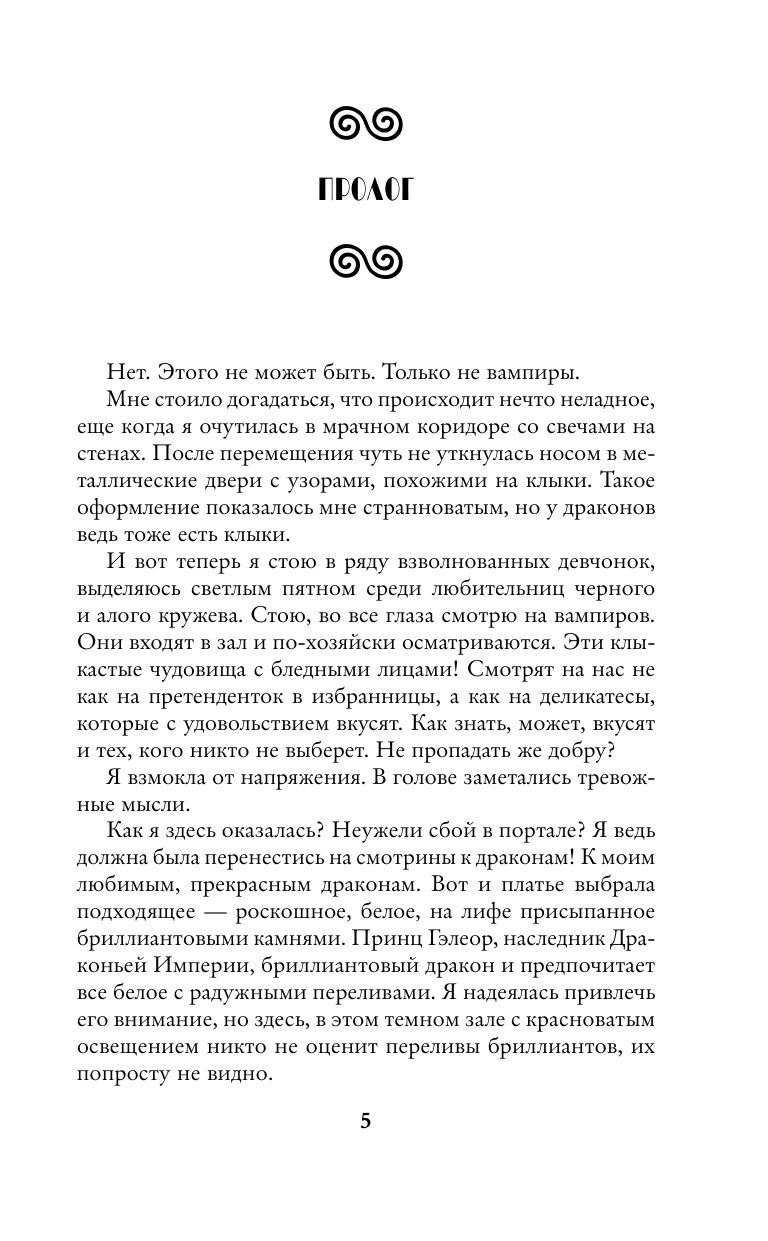 ПРОЛОГ

Нет. Этого не может быть. Только не вампиры.

Мне стоило догадаться, что происходит нечто неладное, еще когда я очутилась в мрачном коридоре со свечами на стенах. После перемещения чуть не уткнулась носом в металлические двери с узорами, похожими на клыки. Такое оформление показалось мне странноватым, но у драконов ведь тоже есть клыки.

И вот теперь я стою в ряду взволнованных девчонок, выделяюсь светлым пятном среди любительниц черного и алого кружева. Стою, во все глаза смотрю на вампиров. Они входят в зал и по-хозяйски осматриваются. Эти клыкастые чудовища с бледными лицами! Смотрят на нас не как на претенденток в избранницы, а как на деликатесы, которые с удовольствием вкусят. Как знать, может, вкусят и тех, кого никто не выберет. Не пропадать же добру?

Я взмокла от напряжения. В голове заметались тревожные мысли.

Как я здесь оказалась? Неужели сбой в портале? Я ведь должна была перенестись на смотрины к драконам! К моим любимым, прекрасным драконам. Вот и платье выбрала подходящее — роскошное, белое, на лифе присыпанное бриллиантовыми камнями. Принц Гэлеор, наследник Драконьей Империи, бриллиантовый дракон и предпочитает все белое с радужными переливами. Я надеялась привлечь его внимание, но здесь, в этом темном зале с красноватым освещением никто не оценит переливы бриллиантов, их попросту не видно.

5